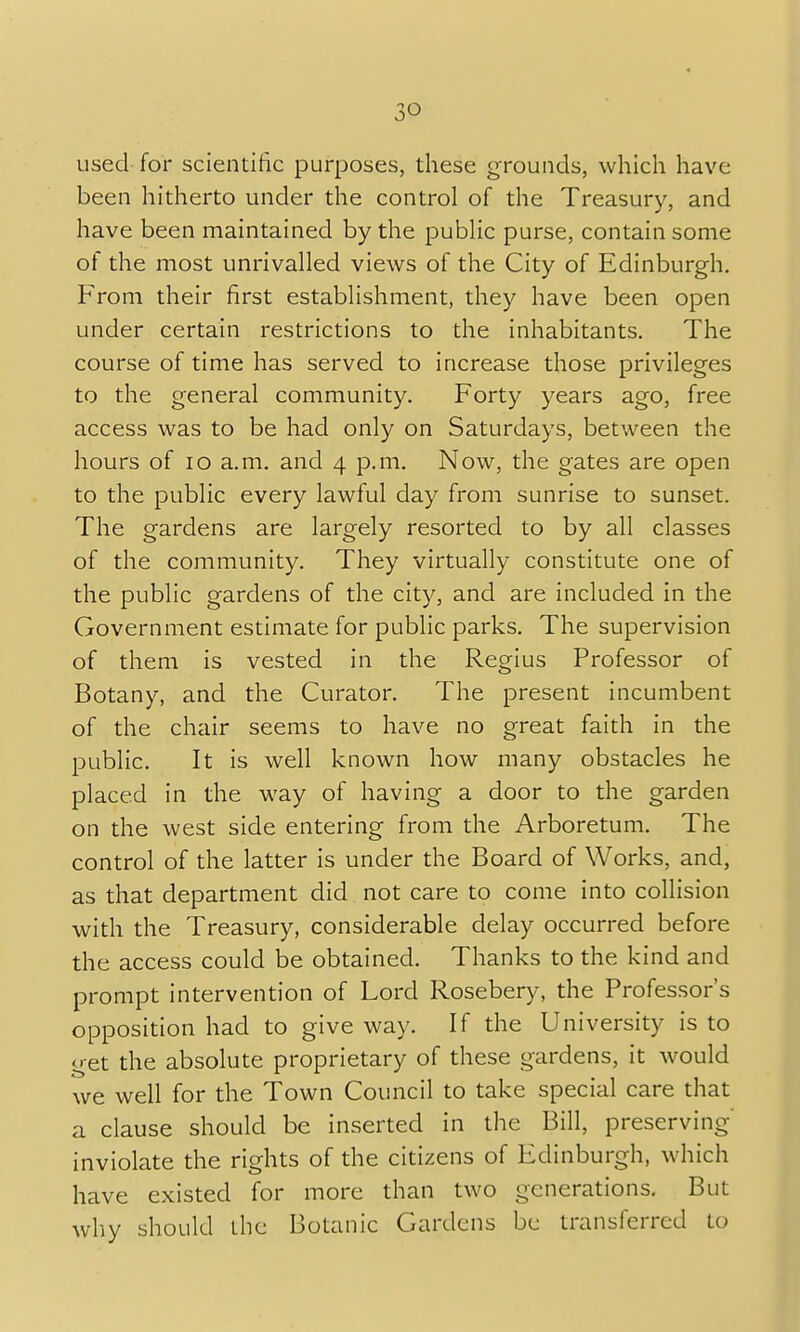 30

used for scientific purposes, these grounds, which have been hitherto under the control of the Treasury, and have been maintained by the public purse, contain some of the most unrivalled views of the City of Edinburgh. From their first establishment, they have been open under certain restrictions to the inhabitants. The course of time has served to increase those privileges to the general community. Forty years ago, free access was to be had only on Saturdays, between the hours of 10 a.m. and 4 p.m. Now, the gates are open to the public every lawful day from sunrise to sunset. The gardens are largely resorted to by all classes of the community. They virtually constitute one of the public gardens of the city, and are included in the Government estimate for public parks. The supervision of them is vested in the Regius Professor of Botany, and the Curator. The present incumbent of the chair seems to have no great faith in the public. It is well known how many obstacles he placed in the way of having a door to the garden on the west side entering from the Arboretum. The control of the latter is under the Board of Works, and, as that department did not care to come into collision with the Treasury, considerable delay occurred before the access could be obtained. Thanks to the kind and prompt intervention of Lord Rosebery, the Professor's opposition had to give way. If the University is to get the absolute proprietary of these gardens, it would we well for the Town Council to take special care that a clause should be inserted in the Bill, preserving inviolate the rights of the citizens of Edinburgh, which have existed for more than two generations. But why should the Botanic Gardens be transferred to